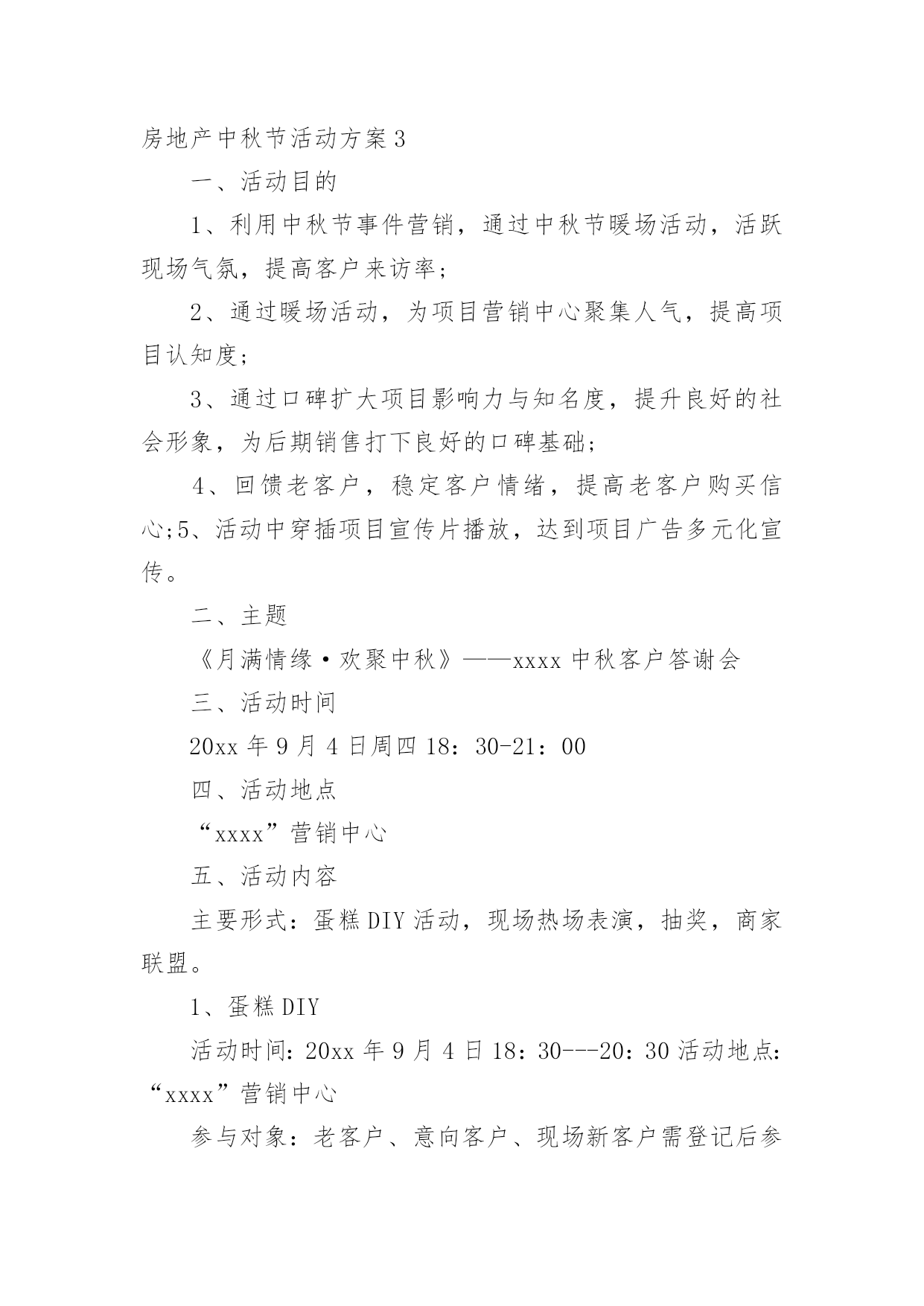 房地产中秋节活动方案3

一、活动目的

1、利用中秋节事件营销，通过中秋节暖场活动，活跃现场气氛，提高客户来访率;

2、通过暖场活动，为项目营销中心聚集人气，提高项目认知度;

3、通过口碑扩大项目影响力与知名度，提升良好的社会形象，为后期销售打下良好的口碑基础;

4、回馈老客户，稳定客户情绪，提高老客户购买信心;5、活动中穿插项目宣传片播放，达到项目广告多元化宣传。

二、主题

《月满情缘·欢聚中秋》——xxxx中秋客户答谢会

三、活动时间

20xx年9月4日周四18：30-21：00

四、活动地点

“xxxx”营销中心

五、活动内容

主要形式：蛋糕DIY活动，现场热场表演，抽奖，商家联盟。

1、蛋糕DIY

活动时间:20xx年9月4日18：30---20：30活动地点:“xxxx”营销中心

参与对象：老客户、意向客户、现场新客户需登记后参